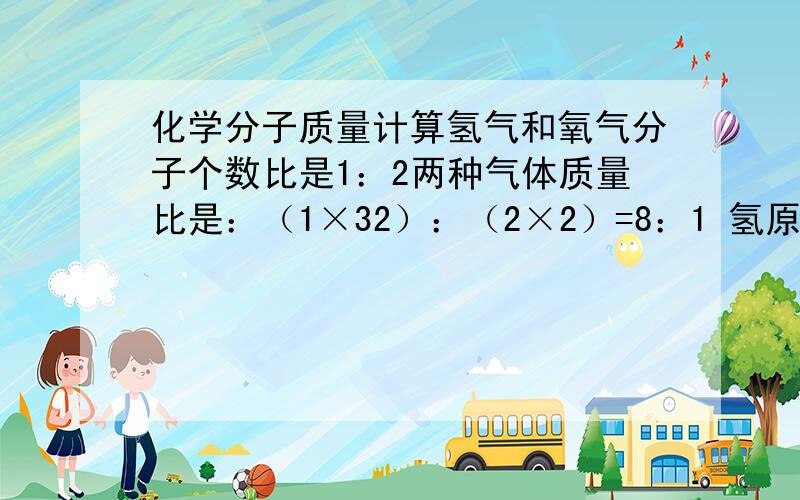 化学分子质量计算氢气和氧气分子个数比是1：2两种气体质量比是：（1×32）：（2×2）=8：1 氢原